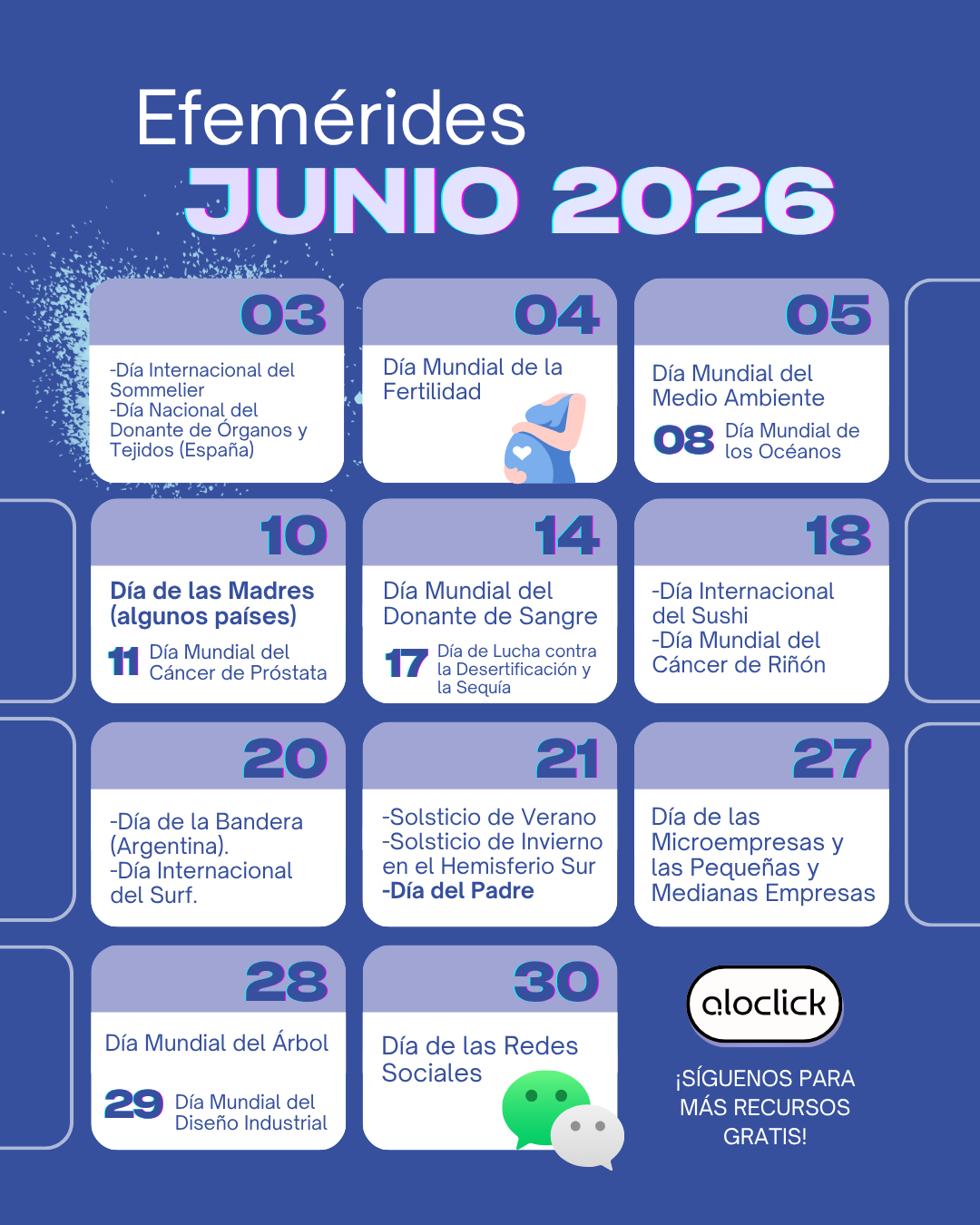 Efemérides
JUNIO 2026

03
-Día Internacional del Sommelier
-Día Nacional del Donante de Órganos y Tejidos (España)

04
Día Mundial de la Fertilidad

05
Día Mundial del Medio Ambiente
08 Día Mundial de los Océanos

10
Día de las Madres (algunos países)
11 Día Mundial del Cáncer de Próstata

14
Día Mundial del Donante de Sangre
17 Día de Lucha contra la Desertificación y la Sequía

18
-Día Internacional del Sushi
-Día Mundial del Cáncer de Riñón

20
-Día de la Bandera (Argentina).
-Día Internacional del Surf.

21
-Solsticio de Verano
-Solsticio de Invierno en el Hemisferio Sur
-Día del Padre

27
Día de las Microempresas y las Pequeñas y Medianas Empresas

28
Día Mundial del Árbol
29 Día Mundial del Diseño Industrial

30
Día de las Redes Sociales

aloclick
¡SÍGUENOS PARA MÁS RECURSOS GRATIS!